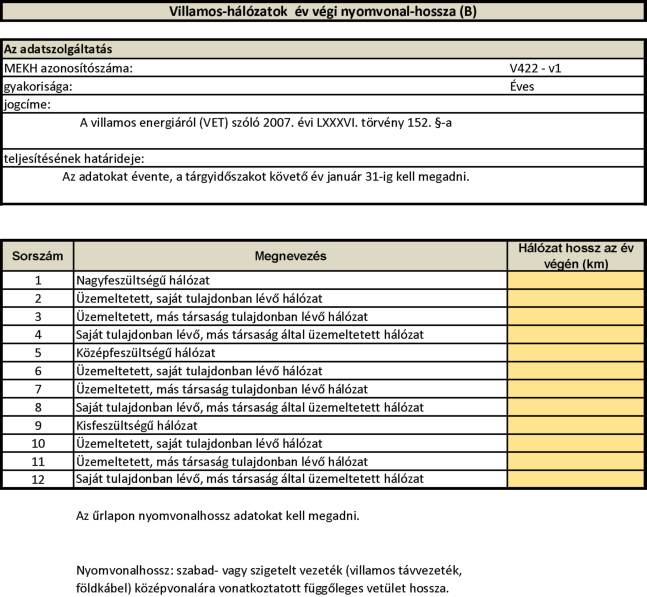 Villamos-hálózatok év végi nyomvonal-hossza (B)

Az adatszolgáltatás
MEKH azonosítószáma: V422 - v1
gyakorisága: Éves
jogcíme:
A villamos energiáról (VET) szóló 2007. évi LXXXVI. törvény 152. §-a

teljesítésének határideje:
Az adatokat évente, a tárgyidőszakot követő év január 31-ig kell megadni.

| Sorszám | Megnevezés | Hálózat hossz az év végén (km) |
|---|---|---|
| 1 | Nagyfeszültségű hálózat | |
| 2 | Üzemeltetett, saját tulajdonban lévő hálózat | |
| 3 | Üzemeltetett, más társaság tulajdonban lévő hálózat | |
| 4 | Saját tulajdonban lévő, más társaság által üzemeltetett hálózat | |
| 5 | Középfeszültségű hálózat | |
| 6 | Üzemeltetett, saját tulajdonban lévő hálózat | |
| 7 | Üzemeltetett, más társaság tulajdonban lévő hálózat | |
| 8 | Saját tulajdonban lévő, más társaság által üzemeltetett hálózat | |
| 9 | Kisfeszültségű hálózat | |
| 10 | Üzemeltetett, saját tulajdonban lévő hálózat | |
| 11 | Üzemeltetett, más társaság tulajdonban lévő hálózat | |
| 12 | Saját tulajdonban lévő, más társaság által üzemeltetett hálózat | |

Az űrlapon nyomvonalhossz adatokat kell megadni.

Nyomvonalhossz: szabad- vagy szigetelt vezeték (villamos távvezeték, földkábel) középvonalára vonatkoztatott függőleges vetület hossza.